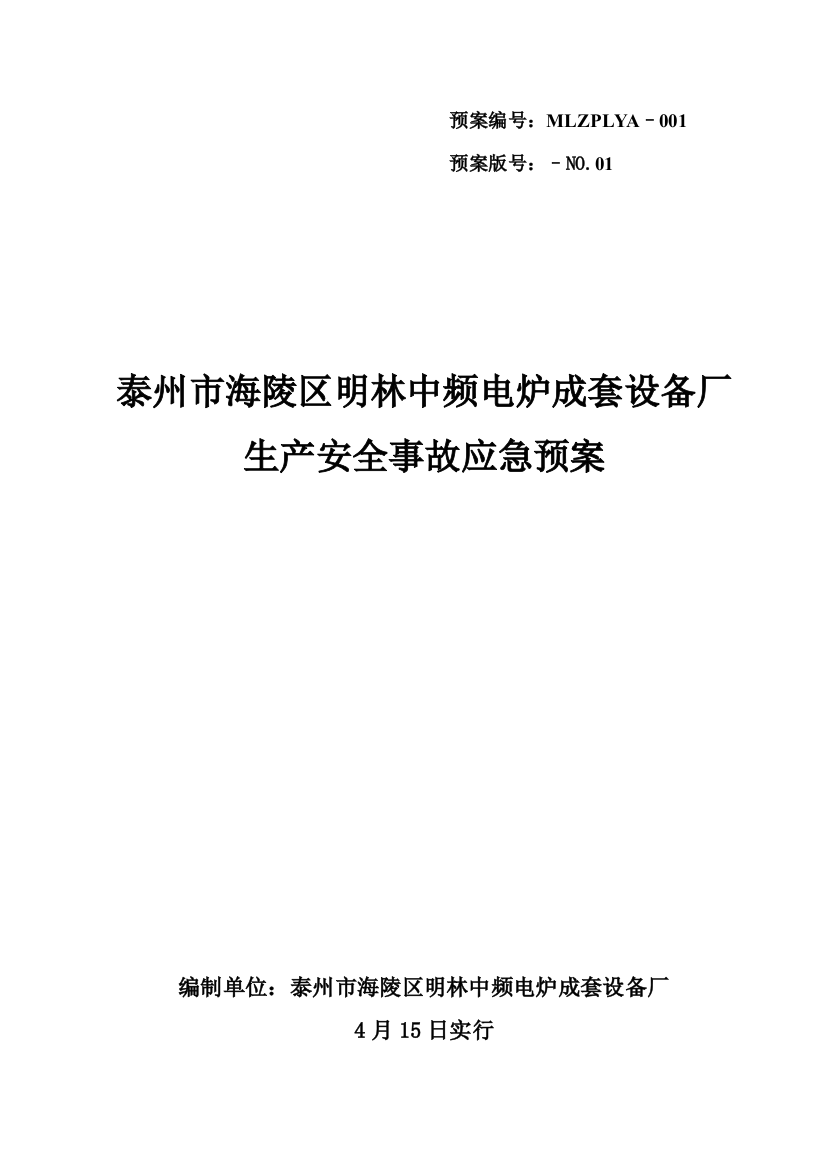 预案编号：MLZPLYA－001

预案版号：－NO.01

泰州市海陵区明林中频电炉成套设备厂

生产安全事故应急预案

编制单位：泰州市海陵区明林中频电炉成套设备厂

4月15日实行